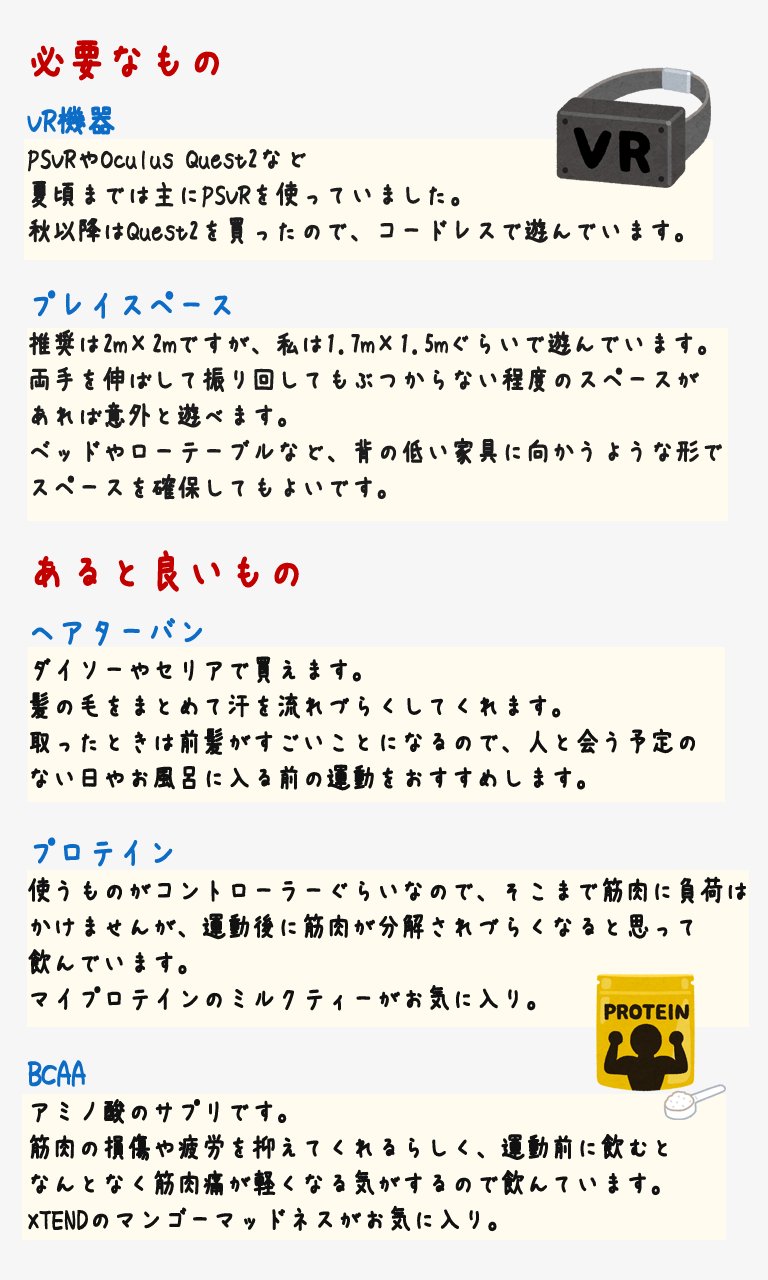 必要なもの

VR機器

VR

PSVRやOculus Quest2など
夏頃までは主にPSVRを使っていました。
秋以降はQuest2を買ったので、コードレスで遊んでいます。

プレイスペース

推奨は2m×2mですが、私は1.7m×1.5mぐらいで遊んでいます。
両手を伸ばして振り回してもぶつからない程度のスペースがあれば意外と遊べます。
ベッドやローテーブルなど、背の低い家具に向かうような形でスペースを確保してもよいです。

あると良いもの

ヘアターバン

ダイソーやセリアで買えます。
髪の毛をまとめて汗を流れづらくしてくれます。
取ったときは前髪がすごいことになるので、人と会う予定のない日やお風呂に入る前の運動をおすすめします。

プロテイン

使うものがコントローラーぐらいなので、そこまで筋肉に負荷はかけませんが、運動後に筋肉が分解されづらくなると思って飲んでいます。
マイプロテインのミルクティーがお気に入り。

PROTEIN

BCAA

アミノ酸のサプリです。
筋肉の損傷や疲労を抑えてくれるらしく、運動前に飲むとなんとなく筋肉痛が軽くなる気がするので飲んでいます。
XTENDのマンゴーマッドネスがお気に入り。